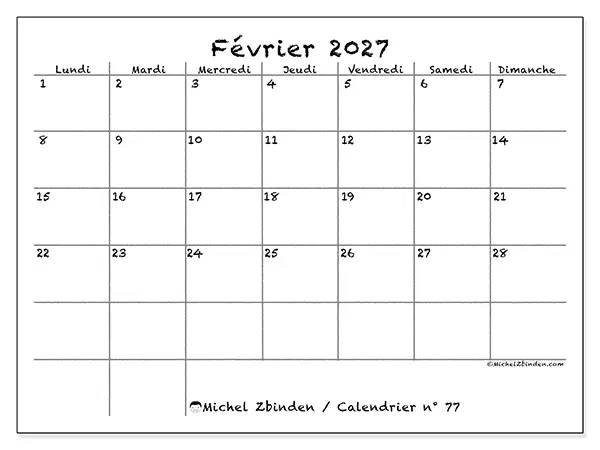 Février 2027

| Lundi | Mardi | Mercredi | Jeudi | Vendredi | Samedi | Dimanche |
|---|---|---|---|---|---|---|
| 1 | 2 | 3 | 4 | 5 | 6 | 7 |
| 8 | 9 | 10 | 11 | 12 | 13 | 14 |
| 15 | 16 | 17 | 18 | 19 | 20 | 21 |
| 22 | 23 | 24 | 25 | 26 | 27 | 28 |
| | | | | | | |

©MichelZbinden.com

Michel Zbinden / Calendrier n° 77